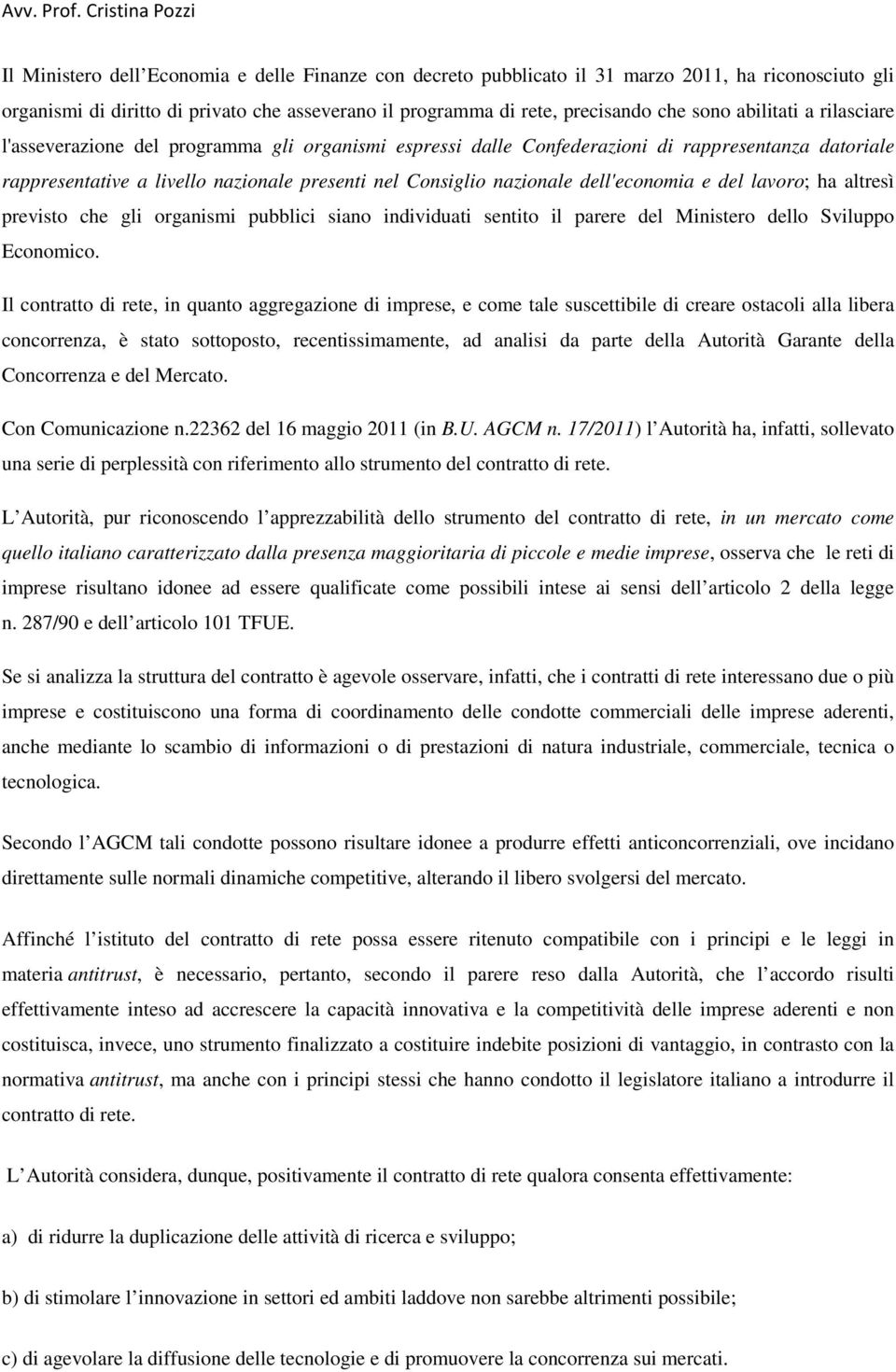 Avv. Prof. Cristina Pozzi

Il Ministero dell Economia e delle Finanze con decreto pubblicato il 31 marzo 2011, ha riconosciuto gli organismi di diritto di privato che asseverano il programma di rete, precisando che sono abilitati a rilasciare l'asseverazione del programma gli organismi espressi dalle Confederazioni di rappresentanza datoriale rappresentative a livello nazionale presenti nel Consiglio nazionale dell'economia e del lavoro; ha altresì previsto che gli organismi pubblici siano individuati sentito il parere del Ministero dello Sviluppo Economico.

Il contratto di rete, in quanto aggregazione di imprese, e come tale suscettibile di creare ostacoli alla libera concorrenza, è stato sottoposto, recentissimamente, ad analisi da parte della Autorità Garante della Concorrenza e del Mercato.

Con Comunicazione n.22362 del 16 maggio 2011 (in B.U. AGCM n. 17/2011) l Autorità ha, infatti, sollevato una serie di perplessità con riferimento allo strumento del contratto di rete.

L Autorità, pur riconoscendo l apprezzabilità dello strumento del contratto di rete, in un mercato come quello italiano caratterizzato dalla presenza maggioritaria di piccole e medie imprese, osserva che le reti di imprese risultano idonee ad essere qualificate come possibili intese ai sensi dell articolo 2 della legge n. 287/90 e dell articolo 101 TFUE.

Se si analizza la struttura del contratto è agevole osservare, infatti, che i contratti di rete interessano due o più imprese e costituiscono una forma di coordinamento delle condotte commerciali delle imprese aderenti, anche mediante lo scambio di informazioni o di prestazioni di natura industriale, commerciale, tecnica o tecnologica.

Secondo l AGCM tali condotte possono risultare idonee a produrre effetti anticoncorrenziali, ove incidano direttamente sulle normali dinamiche competitive, alterando il libero svolgersi del mercato.

Affinché l istituto del contratto di rete possa essere ritenuto compatibile con i principi e le leggi in materia antitrust, è necessario, pertanto, secondo il parere reso dalla Autorità, che l accordo risulti effettivamente inteso ad accrescere la capacità innovativa e la competitività delle imprese aderenti e non costituisca, invece, uno strumento finalizzato a costituire indebite posizioni di vantaggio, in contrasto con la normativa antitrust, ma anche con i principi stessi che hanno condotto il legislatore italiano a introdurre il contratto di rete.

L Autorità considera, dunque, positivamente il contratto di rete qualora consenta effettivamente:

a) di ridurre la duplicazione delle attività di ricerca e sviluppo;

b) di stimolare l innovazione in settori ed ambiti laddove non sarebbe altrimenti possibile;

c) di agevolare la diffusione delle tecnologie e di promuovere la concorrenza sui mercati.